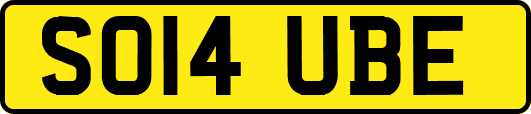 SO14 UBE